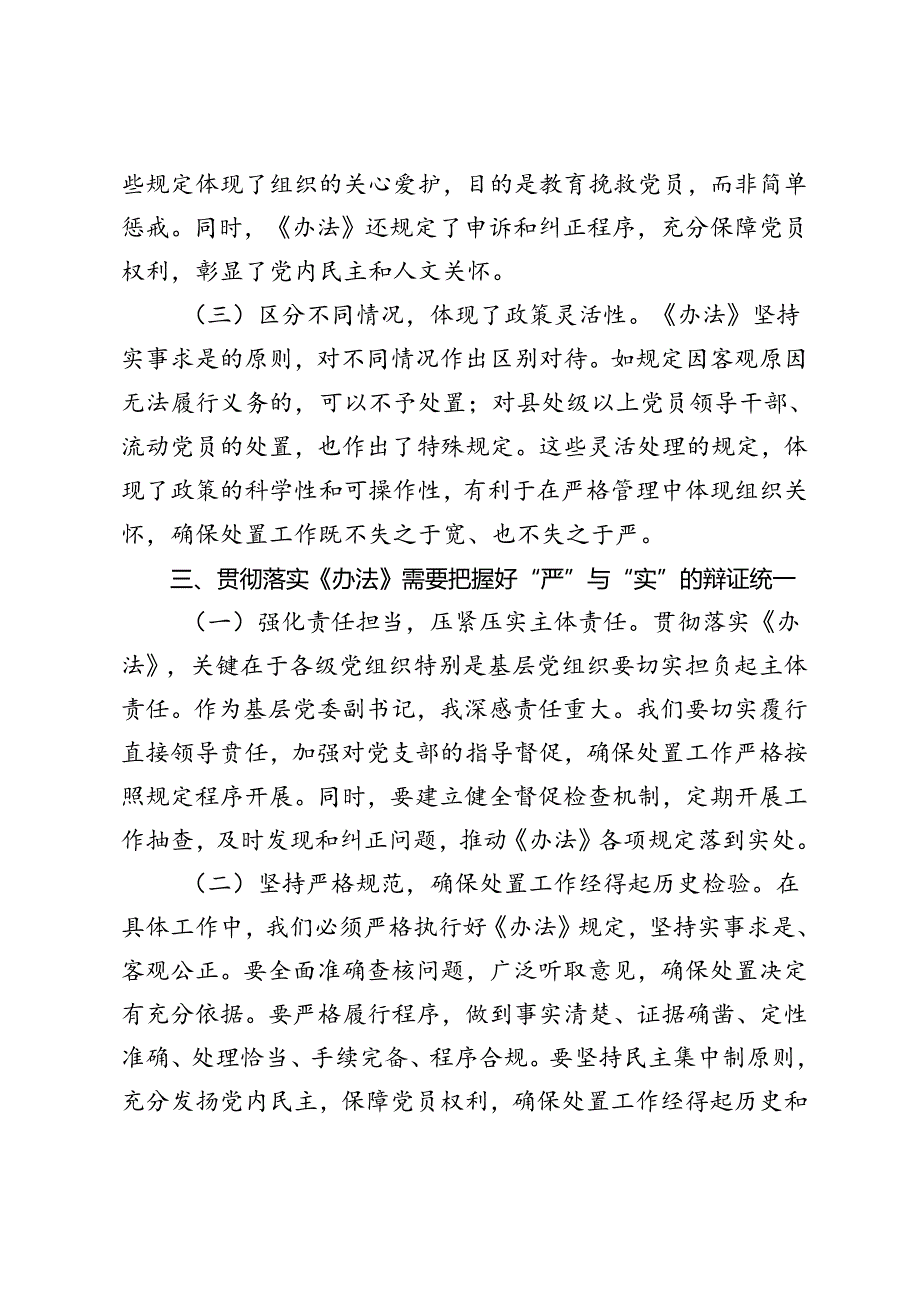 些规定体现了组织的关心爱护，目的是教育挽救党员，而非简单惩戒。同时，《办法》还规定了申诉和纠正程序，充分保障党员权利，彰显了党内民主和人文关怀。

（三）区分不同情况，体现了政策灵活性。《办法》坚持实事求是的原则，对不同情况作出区别对待。如规定因客观原因无法履行义务的，可以不予处置；对县处级以上党员领导干部、流动党员的处置，也作出了特殊规定。这些灵活处理的规定，体现了政策的科学性和可操作性，有利于在严格管理中体现组织关怀，确保处置工作既不失之于宽、也不失之于严。

三、贯彻落实《办法》需要把握好“严”与“实”的辩证统一

（一）强化责任担当，压紧压实主体责任。贯彻落实《办法》，关键在于各级党组织特别是基层党组织要切实担负起主体责任。作为基层党委副书记，我深感责任重大。我们要切实履行直接领导责任，加强对党支部的指导督促，确保处置工作严格按照规定程序开展。同时，要建立健全督促检查机制，定期开展工作抽查，及时发现和纠正问题，推动《办法》各项规定落到实处。

（二）坚持严格规范，确保处置工作经得起历史检验。在具体工作中，我们必须严格执行好《办法》规定，坚持实事求是、客观公正。要全面准确查核问题，广泛听取意见，确保处置决定有充分依据。要严格履行程序，做到事实清楚、证据确凿、定性准确、处理恰当、手续完备、程序合规。要坚持民主集中制原则，充分发扬党内民主，保障党员权利，确保处置工作经得起历史和